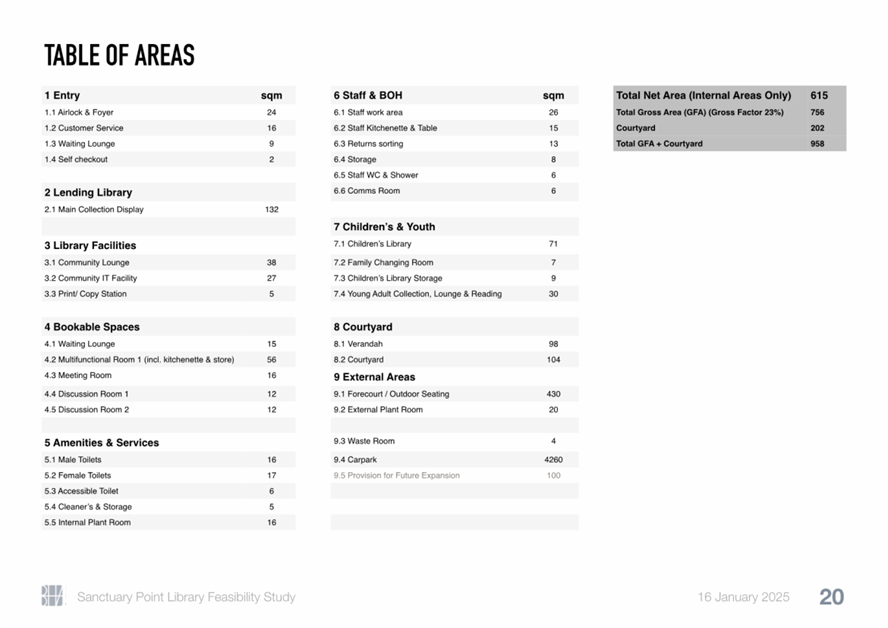 TABLE OF AREAS

| 1 Entry | sqm |
|---|---|
| 1.1 Airlock & Foyer | 24 |
| 1.2 Customer Service | 16 |
| 1.3 Waiting Lounge | 9 |
| 1.4 Self checkout | 2 |
| | |
| 2 Lending Library | |
| 2.1 Main Collection Display | 132 |
| | |
| 3 Library Facilities | |
| 3.1 Community Lounge | 38 |
| 3.2 Community IT Facility | 27 |
| 3.3 Print/ Copy Station | 5 |
| | |
| 4 Bookable Spaces | |
| 4.1 Waiting Lounge | 15 |
| 4.2 Multifunctional Room 1 (incl. kitchenette & store) | 56 |
| 4.3 Meeting Room | 16 |
| 4.4 Discussion Room 1 | 12 |
| 4.5 Discussion Room 2 | 12 |
| | |
| 5 Amenities & Services | |
| 5.1 Male Toilets | 16 |
| 5.2 Female Toilets | 17 |
| 5.3 Accessible Toilet | 6 |
| 5.4 Cleaner's & Storage | 5 |
| 5.5 Internal Plant Room | 16 |

| 6 Staff & BOH | sqm |
|---|---|
| 6.1 Staff work area | 26 |
| 6.2 Staff Kitchenette & Table | 15 |
| 6.3 Returns sorting | 13 |
| 6.4 Storage | 8 |
| 6.5 Staff WC & Shower | 6 |
| 6.6 Comms Room | 6 |
| | |
| 7 Children's & Youth | |
| 7.1 Children's Library | 71 |
| 7.2 Family Changing Room | 7 |
| 7.3 Children's Library Storage | 9 |
| 7.4 Young Adult Collection, Lounge & Reading | 30 |
| | |
| 8 Courtyard | |
| 8.1 Verandah | 98 |
| 8.2 Courtyard | 104 |
| 9 External Areas | |
| 9.1 Forecourt / Outdoor Seating | 430 |
| 9.2 External Plant Room | 20 |
| | |
| 9.3 Waste Room | 4 |
| 9.4 Carpark | 4260 |
| 9.5 Provision for Future Expansion | 100 |

| Total Net Area (Internal Areas Only) | 615 |
|---|---|
| Total Gross Area (GFA) (Gross Factor 23%) | 756 |
| Courtyard | 202 |
| Total GFA + Courtyard | 958 |

Sanctuary Point Library Feasibility Study 16 January 2025 20